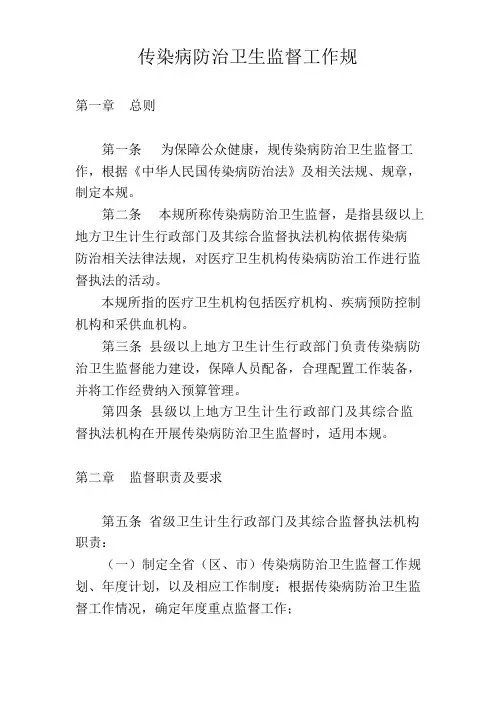 传染病防治卫生监督工作规

第一章　总则

第一条　为保障公众健康，规传染病防治卫生监督工作，根据《中华人民国传染病防治法》及相关法规、规章，制定本规。

第二条　本规所称传染病防治卫生监督，是指县级以上地方卫生计生行政部门及其综合监督执法机构依据传染病防治相关法律法规，对医疗卫生机构传染病防治工作进行监督执法的活动。

本规所指的医疗卫生机构包括医疗机构、疾病预防控制机构和采供血机构。

第三条 县级以上地方卫生计生行政部门负责传染病防治卫生监督能力建设，保障人员配备，合理配置工作装备，并将工作经费纳入预算管理。

第四条 县级以上地方卫生计生行政部门及其综合监督执法机构在开展传染病防治卫生监督时，适用本规。

第二章　监督职责及要求

第五条 省级卫生计生行政部门及其综合监督执法机构职责：

（一）制定全省（区、市）传染病防治卫生监督工作规划、年度计划，以及相应工作制度；根据传染病防治卫生监督工作情况，确定年度重点监督工作；